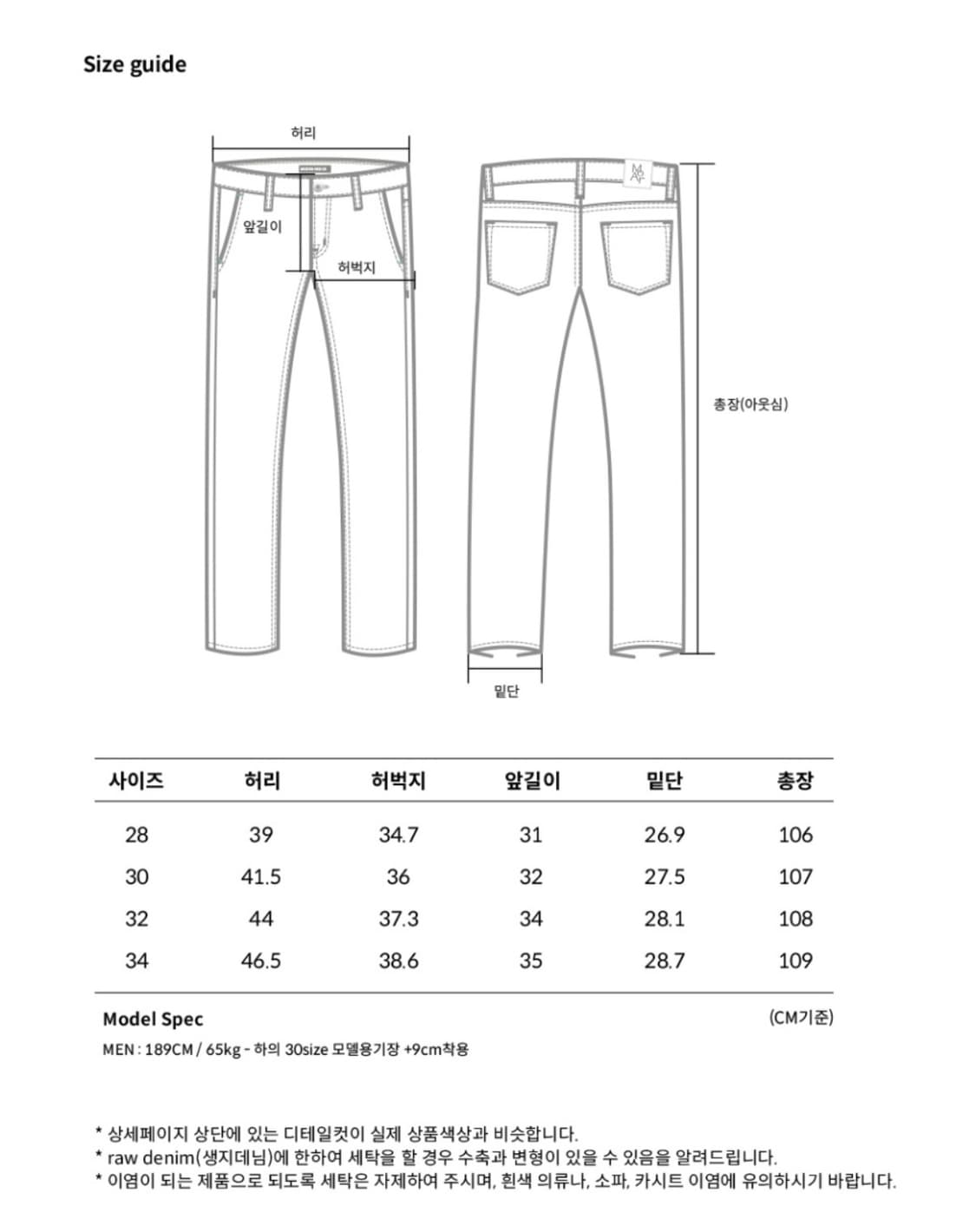 Size guide

허리

앞길이

허벅지

총장(아웃심)

밑단

| 사이즈 | 허리 | 허벅지 | 앞길이 | 밑단 | 총장 |
|---|---|---|---|---|---|
| 28 | 39 | 34.7 | 31 | 26.9 | 106 |
| 30 | 41.5 | 36 | 32 | 27.5 | 107 |
| 32 | 44 | 37.3 | 34 | 28.1 | 108 |
| 34 | 46.5 | 38.6 | 35 | 28.7 | 109 |

Model Spec

(CM기준)

MEN : 189CM / 65kg - 하의 30size 모델용기장 +9cm착용

* 상세페이지 상단에 있는 디테일컷이 실제 상품색상과 비슷합니다.
* raw denim(생지데님)에 한하여 세탁을 할 경우 수축과 변형이 있을 수 있음을 알려드립니다.
* 이염이 되는 제품으로 되도록 세탁은 자제하여 주시며, 흰색 의류나, 소파, 카시트 이염에 유의하시기 바랍니다.